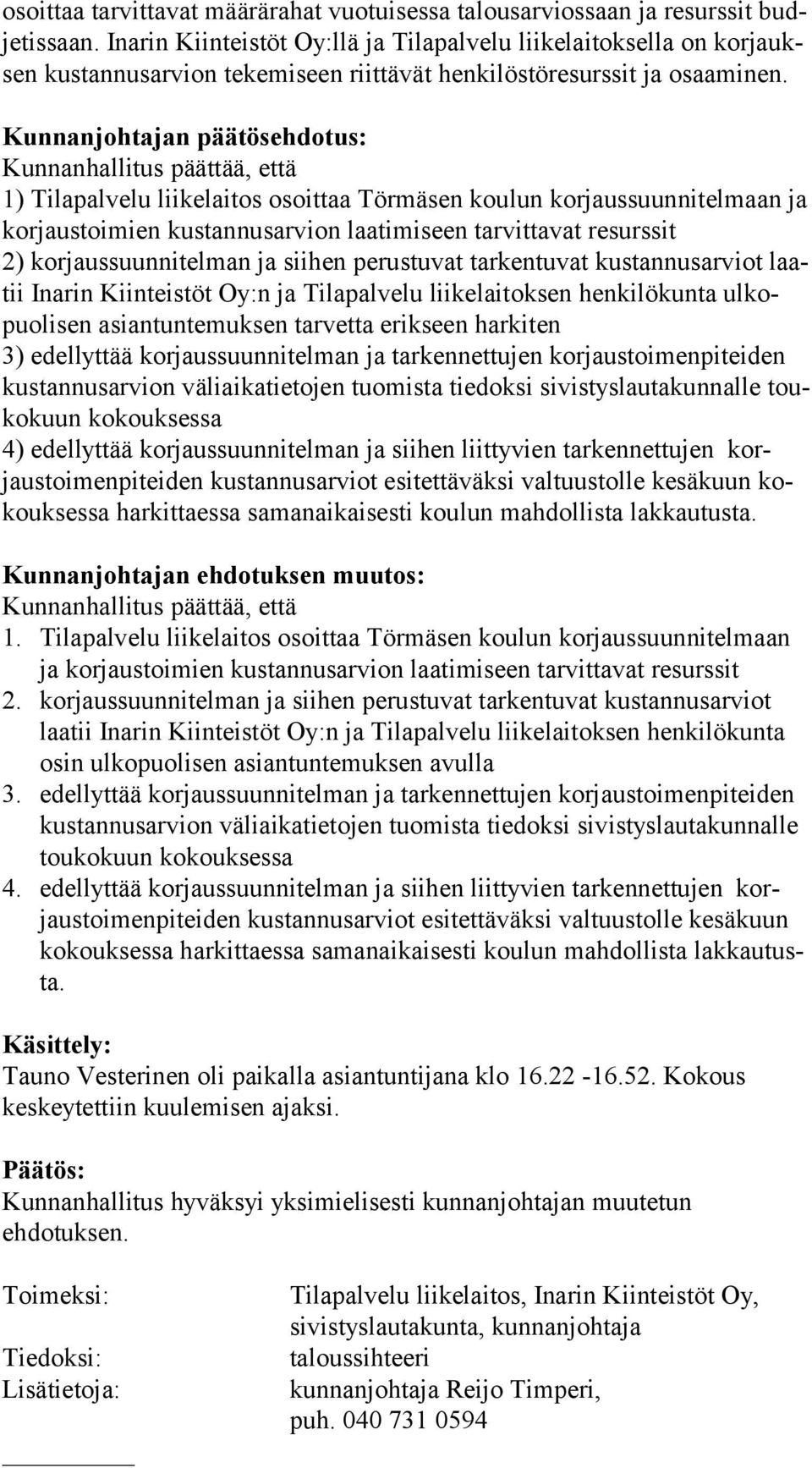 osoittaa tarvittavat määrärahat vuotuisessa talousarviossaan ja resurssit budjetissaan. Inarin Kiinteistöt Oy:llä ja Tilapalvelu liikelaitoksella on korjauksen kustannusarvion tekemiseen riittävät henkilöstöresurssit ja osaaminen.

Kunnanjohtajan päätösehdotus:
Kunnanhallitus päättää, että
1) Tilapalvelu liikelaitos osoittaa Törmäsen koulun korjaussuunnitelmaan ja korjaustoimien kustannusarvion laatimiseen tarvittavat resurssit
2) korjaussuunnitelman ja siihen perustuvat tarkentuvat kustannusarviot laatii Inarin Kiinteistöt Oy:n ja Tilapalvelu liikelaitoksen henkilökunta ulkopuolisen asiantuntemuksen tarvetta erikseen harkiten
3) edellyttää korjaussuunnitelman ja tarkennettujen korjaustoimenpiteiden kustannusarvion väliaikatietojen tuomista tiedoksi sivistyslautakunnalle toukokuun kokouksessa
4) edellyttää korjaussuunnitelman ja siihen liittyvien tarkennettujen korjaustoimenpiteiden kustannusarviot esitettäväksi valtuustolle kesäkuun kokouksessa harkittaessa samanaikaisesti koulun mahdollista lakkautusta.

Kunnanjohtajan ehdotuksen muutos:
Kunnanhallitus päättää, että
1. Tilapalvelu liikelaitos osoittaa Törmäsen koulun korjaussuunnitelmaan ja korjaustoimien kustannusarvion laatimiseen tarvittavat resurssit
2. korjaussuunnitelman ja siihen perustuvat tarkentuvat kustannusarviot laatii Inarin Kiinteistöt Oy:n ja Tilapalvelu liikelaitoksen henkilökunta osin ulkopuolisen asiantuntemuksen avulla
3. edellyttää korjaussuunnitelman ja tarkennettujen korjaustoimenpiteiden kustannusarvion väliaikatietojen tuomista tiedoksi sivistyslautakunnalle toukokuun kokouksessa
4. edellyttää korjaussuunnitelman ja siihen liittyvien tarkennettujen korjaustoimenpiteiden kustannusarviot esitettäväksi valtuustolle kesäkuun kokouksessa harkittaessa samanaikaisesti koulun mahdollista lakkautusta.

Käsittely:
Tauno Vesterinen oli paikalla asiantuntijana klo 16.22 -16.52. Kokous keskeytettiin kuulemisen ajaksi.

Päätös:
Kunnanhallitus hyväksyi yksimielisesti kunnanjohtajan muutetun ehdotuksen.

Toimeksi: Tilapalvelu liikelaitos, Inarin Kiinteistöt Oy, sivistyslautakunta, kunnanjohtaja
Tiedoksi: taloussihteeri
Lisätietoja: kunnanjohtaja Reijo Timperi, puh. 040 731 0594